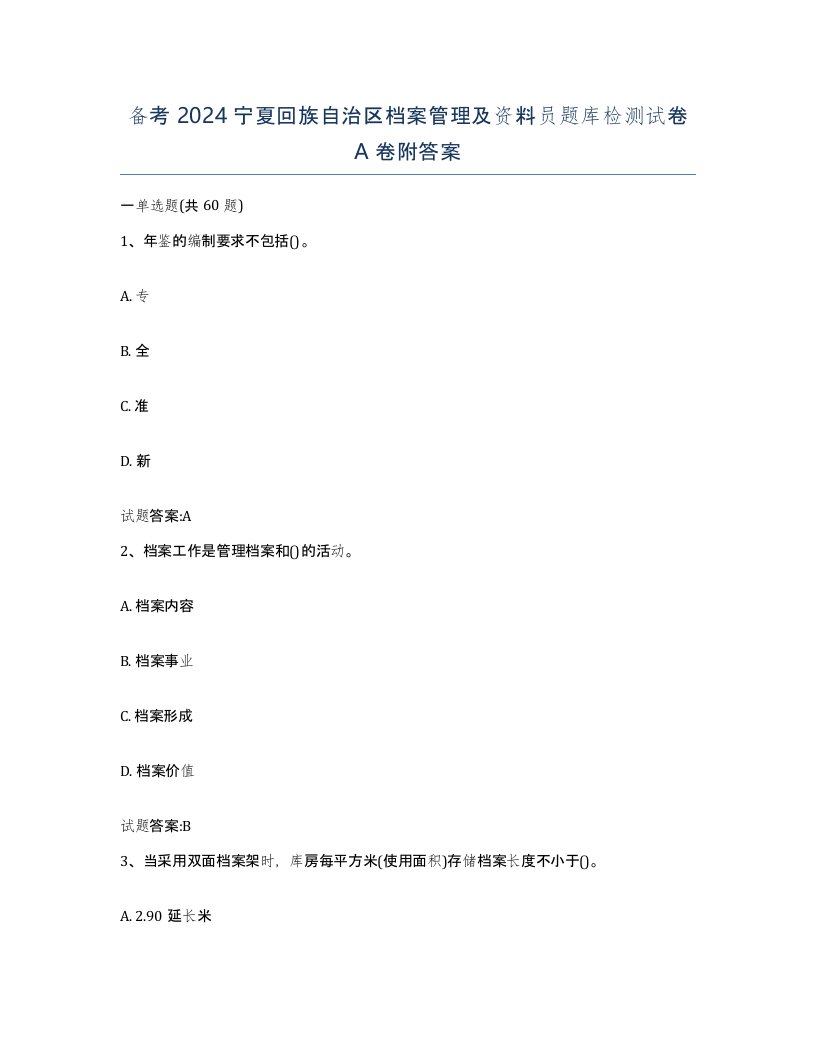 备考 2024 宁夏回族自治区档案管理及资料员题库检测试卷 A 卷附答案

一单选题(共 60 题)

1、年鉴的编制要求不包括()。

A. 专

B. 全

C. 准

D. 新

试题答案:A

2、档案工作是管理档案和()的活动。

A. 档案内容

B. 档案事业

C. 档案形成

D. 档案价值

试题答案:B

3、当采用双面档案架时，库房每平方米(使用面积)存储档案长度不小于()。

A. 2.90 延长米